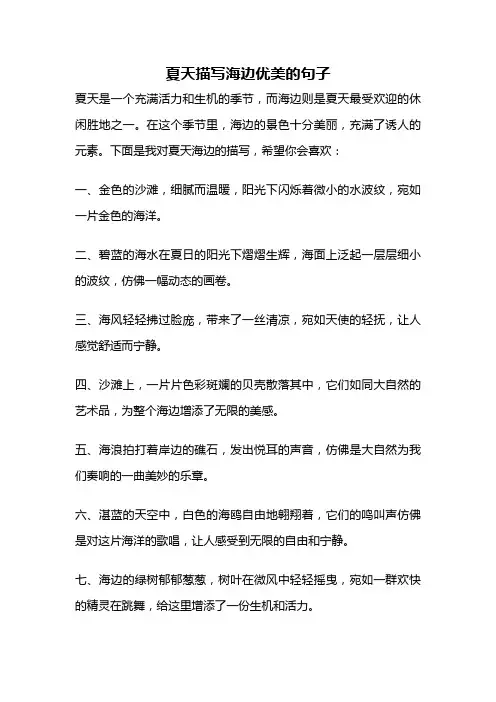 夏天描写海边优美的句子

夏天是一个充满活力和生机的季节，而海边则是夏天最受欢迎的休闲胜地之一。在这个季节里，海边的景色十分美丽，充满了诱人的元素。下面是我对夏天海边的描写，希望你会喜欢：

一、金色的沙滩，细腻而温暖，阳光下闪烁着微小的水波纹，宛如一片金色的海洋。

二、碧蓝的海水在夏日的阳光下熠熠生辉，海面上泛起一层层细小的波纹，仿佛一幅动态的画卷。

三、海风轻轻拂过脸庞，带来了一丝清凉，宛如天使的轻抚，让人感觉舒适而宁静。

四、沙滩上，一片片色彩斑斓的贝壳散落其中，它们如同大自然的艺术品，为整个海边增添了无限的美感。

五、海浪拍打着岸边的礁石，发出悦耳的声音，仿佛是大自然为我们奏响的一曲美妙的乐章。

六、湛蓝的天空中，白色的海鸥自由地翱翔着，它们的鸣叫声仿佛是对这片海洋的歌唱，让人感受到无限的自由和宁静。

七、海边的绿树郁郁葱葱，树叶在微风中轻轻摇曳，宛如一群欢快的精灵在跳舞，给这里增添了一份生机和活力。